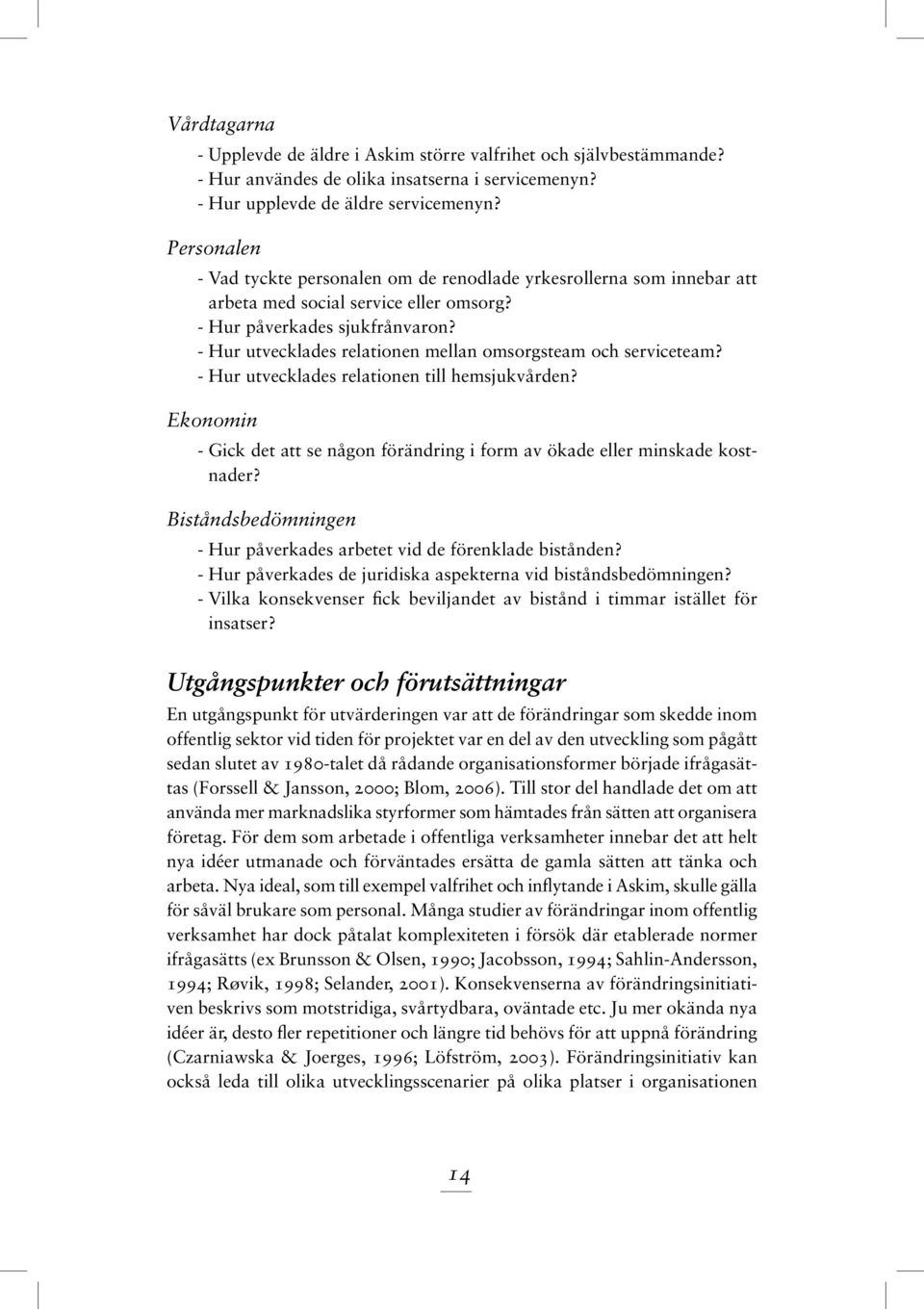 Vårdtagarna

- Upplevde de äldre i Askim större valfrihet och självbestämmande?
- Hur användes de olika insatserna i servicemenyn?
- Hur upplevde de äldre servicemenyn?

Personalen

- Vad tyckte personalen om de renodlade yrkesrollerna som innebar att arbeta med social service eller omsorg?
- Hur påverkades sjukfrånvaron?
- Hur utvecklades relationen mellan omsorgsteam och serviceteam?
- Hur utvecklades relationen till hemsjukvården?

Ekonomin

- Gick det att se någon förändring i form av ökade eller minskade kostnader?

Biståndsbedömningen

- Hur påverkades arbetet vid de förenklade bistånden?
- Hur påverkades de juridiska aspekterna vid biståndsbedömningen?
- Vilka konsekvenser fick beviljandet av bistånd i timmar istället för insatser?

Utgångspunkter och förutsättningar

En utgångspunkt för utvärderingen var att de förändringar som skedde inom offentlig sektor vid tiden för projektet var en del av den utveckling som pågått sedan slutet av 1980-talet då rådande organisationsformer började ifrågasättas (Forssell & Jansson, 2000; Blom, 2006). Till stor del handlade det om att använda mer marknadslika styrformer som hämtades från sätten att organisera företag. För dem som arbetade i offentliga verksamheter innebar det att helt nya idéer utmanade och förväntades ersätta de gamla sätten att tänka och arbeta. Nya ideal, som till exempel valfrihet och inflytande i Askim, skulle gälla för såväl brukare som personal. Många studier av förändringar inom offentlig verksamhet har dock påtalat komplexiteten i försök där etablerade normer ifrågasätts (ex Brunsson & Olsen, 1990; Jacobsson, 1994; Sahlin-Andersson, 1994; Røvik, 1998; Selander, 2001). Konsekvenserna av förändringsinitiativen beskrivs som motstridiga, svårtydbara, oväntade etc. Ju mer okända nya idéer är, desto fler repetitioner och längre tid behövs för att uppnå förändring (Czarniawska & Joerges, 1996; Löfström, 2003). Förändringsinitiativ kan också leda till olika utvecklingsscenarier på olika platser i organisationen

14